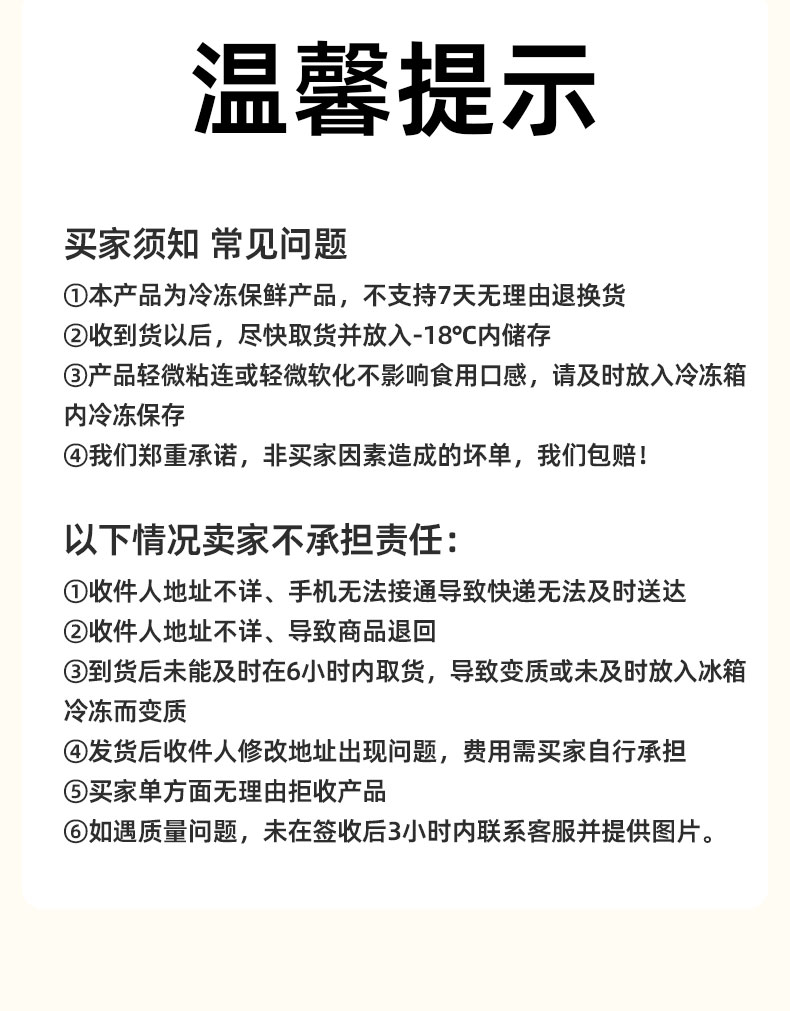 温馨提示

买家须知 常见问题

①本产品为冷冻保鲜产品，不支持7天无理由退换货
②收到货以后，尽快取货并放入-18℃内储存
③产品轻微粘连或轻微软化不影响食用口感，请及时放入冷冻箱内冷冻保存
④我们郑重承诺，非买家因素造成的坏单，我们包赔！

以下情况卖家不承担责任：

①收件人地址不详、手机无法接通导致快递无法及时送达
②收件人地址不详、导致商品退回
③到货后未能及时在6小时内取货，导致变质或未及时放入冰箱冷冻而变质
④发货后收件人修改地址出现问题，费用需买家自行承担
⑤买家单方面无理由拒收产品
⑥如遇质量问题，未在签收后3小时内联系客服并提供图片。